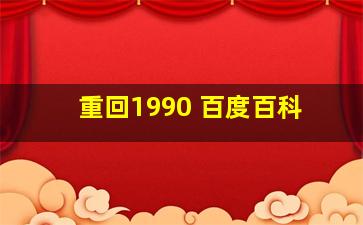 重回1990 百度百科